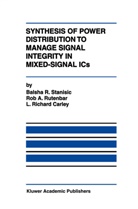 SYNTHESIS OF POWER DISTRIBUTION TO MANAGE SIGNAL INTEGRITY IN MIXED-SIGNAL ICs

by
Balsha R. Stanisic
Rob A. Rutenbar
L. Richard Carley

Kluwer Academic Publishers